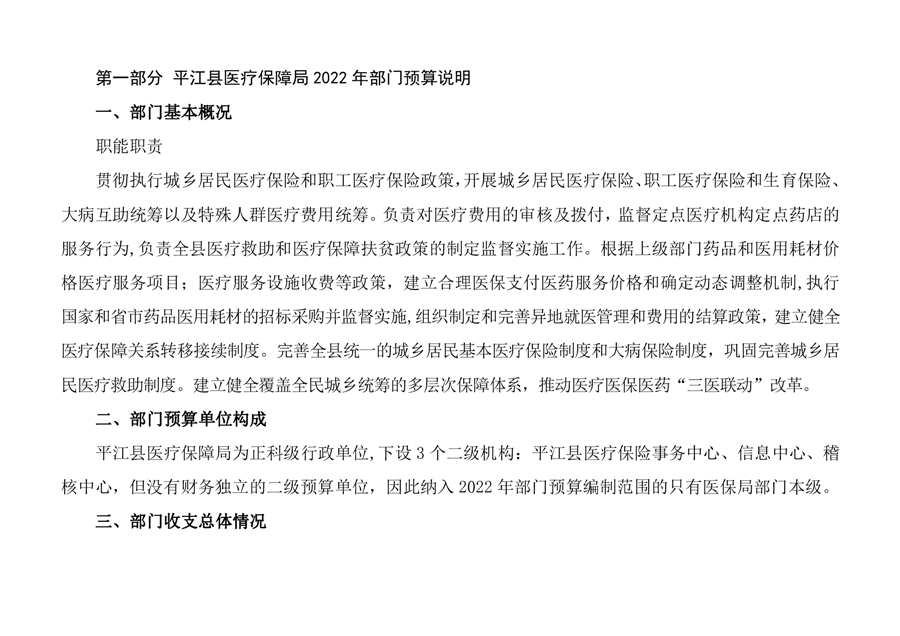 第一部分 平江县医疗保障局 2022 年部门预算说明

一、部门基本概况

职能职责

贯彻执行城乡居民医疗保险和职工医疗保险政策，开展城乡居民医疗保险、职工医疗保险和生育保险、大病互助统筹以及特殊人群医疗费用统筹。负责对医疗费用的审核及拨付，监督定点医疗机构定点药店的服务行为，负责全县医疗救助和医疗保障扶贫政策的制定监督实施工作。根据上级部门药品和医用耗材价格医疗服务项目；医疗服务设施收费等政策，建立合理医保支付医药服务价格和确定动态调整机制，执行国家和省市药品医用耗材的招标采购并监督实施，组织制定和完善异地就医管理和费用的结算政策，建立健全医疗保障关系转移接续制度。完善全县统一的城乡居民基本医疗保险制度和大病保险制度，巩固完善城乡居民医疗救助制度。建立健全覆盖全民城乡统筹的多层次保障体系，推动医疗医保医药“三医联动”改革。

二、部门预算单位构成

平江县医疗保障局为正科级行政单位，下设 3 个二级机构：平江县医疗保险事务中心、信息中心、稽核中心，但没有财务独立的二级预算单位，因此纳入 2022 年部门预算编制范围的只有医保局部门本级。

三、部门收支总体情况